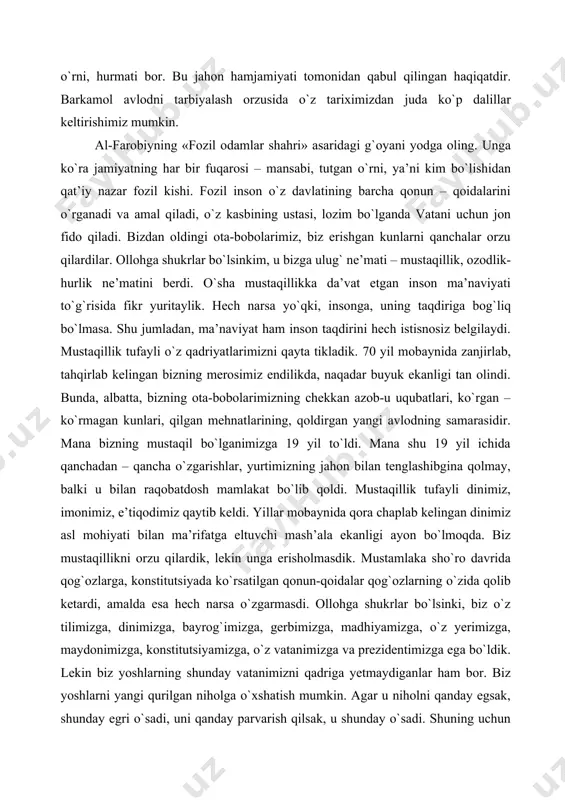 o`rni, hurmati bor. Bu jahon hamjamiyati tomonidan qabul qilingan haqiqatdir. Barkamol avlodni tarbiyalash orzusida o`z tariximizdan juda ko`p dalillar keltirishimiz mumkin.

Al-Farobiyning «Fozil odamlar shahri» asaridagi g`oyani yodga oling. Unga ko`ra jamiyatning har bir fuqarosi – mansabi, tutgan o`rni, ya'ni kim bo`lishidan qat'iy nazar fozil kishi. Fozil inson o`z davlatining barcha qonun – qoidalarini o`rganadi va amal qiladi, o`z kasbining ustasi, lozim bo`lganda Vatani uchun jon fido qiladi. Bizdan oldingi ota-bobolarimiz, biz erishgan kunlarni qanchalar orzu qilardilar. Ollohga shukrlar bo`lsinkim, u bizga ulug` ne'mati – mustaqillik, ozodlik-hurlik ne'matini berdi. O`sha mustaqillikka da'vat etgan inson ma'naviyati to`g`risida fikr yuritaylik. Hech narsa yo`qki, insonga, uning taqdiriga bog`liq bo`lmasa. Shu jumladan, ma'naviyat ham inson taqdirini hech istisnosiz belgilaydi. Mustaqillik tufayli o`z qadriyatlarimizni qayta tikladik. 70 yil mobaynida zanjirlab, tahqirlab kelingan bizning merosimiz endilikda, naqadar buyuk ekanligi tan olindi. Bunda, albatta, bizning ota-bobolarimizning chekkan azob-u uqubatlari, ko`rgan – ko`rmagan kunlari, qilgan mehnatlarining, qoldirgan yangi avlodning samarasidir. Mana bizning mustaqil bo`lganimizga 19 yil to`ldi. Mana shu 19 yil ichida qanchadan – qancha o`zgarishlar, yurtimizning jahon bilan tenglashibgina qolmay, balki u bilan raqobatdosh mamlakat bo`lib qoldi. Mustaqillik tufayli dinimiz, imonimiz, e'tiqodimiz qaytib keldi. Yillar mobaynida qora chaplab kelingan dinimiz asl mohiyati bilan ma'rifatga eltuvchi mash'ala ekanligi ayon bo`lmoqda. Biz mustaqillikni orzu qilardik, lekin unga erisholmasdik. Mustamlaka sho`ro davrida qog`ozlarga, konstitutsiyada ko`rsatilgan qonun-qoidalar qog`ozlarning o`zida qolib ketardi, amalda esa hech narsa o`zgarmasdi. Ollohga shukrlar bo`lsinki, biz o`z tilimizga, dinimizga, bayrog`imizga, gerbimizga, madhiyamizga, o`z yerimizga, maydonimizga, konstitutsiyamizga, o`z vatanimizga va prezidentimizga ega bo`ldik. Lekin biz yoshlarning shunday vatanimizni qadriga yetmaydiganlar ham bor. Biz yoshlarni yangi qurilgan niholga o`xshatish mumkin. Agar u niholni qanday egsak, shunday egri o`sadi, uni qanday parvarish qilsak, u shunday o`sadi. Shuning uchun